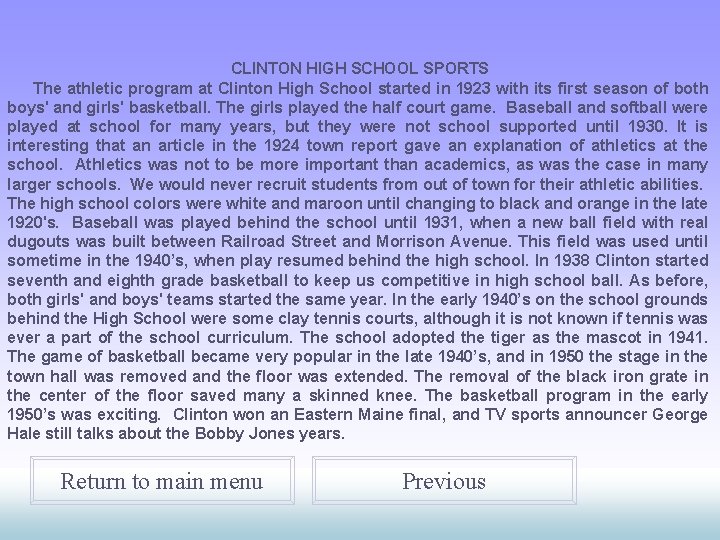 CLINTON HIGH SCHOOL SPORTS

The athletic program at Clinton High School started in 1923 with its first season of both boys' and girls' basketball. The girls played the half court game. Baseball and softball were played at school for many years, but they were not school supported until 1930. It is interesting that an article in the 1924 town report gave an explanation of athletics at the school. Athletics was not to be more important than academics, as was the case in many larger schools. We would never recruit students from out of town for their athletic abilities. The high school colors were white and maroon until changing to black and orange in the late 1920's. Baseball was played behind the school until 1931, when a new ball field with real dugouts was built between Railroad Street and Morrison Avenue. This field was used until sometime in the 1940's, when play resumed behind the high school. In 1938 Clinton started seventh and eighth grade basketball to keep us competitive in high school ball. As before, both girls' and boys' teams started the same year. In the early 1940's on the school grounds behind the High School were some clay tennis courts, although it is not known if tennis was ever a part of the school curriculum. The school adopted the tiger as the mascot in 1941. The game of basketball became very popular in the late 1940's, and in 1950 the stage in the town hall was removed and the floor was extended. The removal of the black iron grate in the center of the floor saved many a skinned knee. The basketball program in the early 1950's was exciting. Clinton won an Eastern Maine final, and TV sports announcer George Hale still talks about the Bobby Jones years.

Return to main menu

Previous